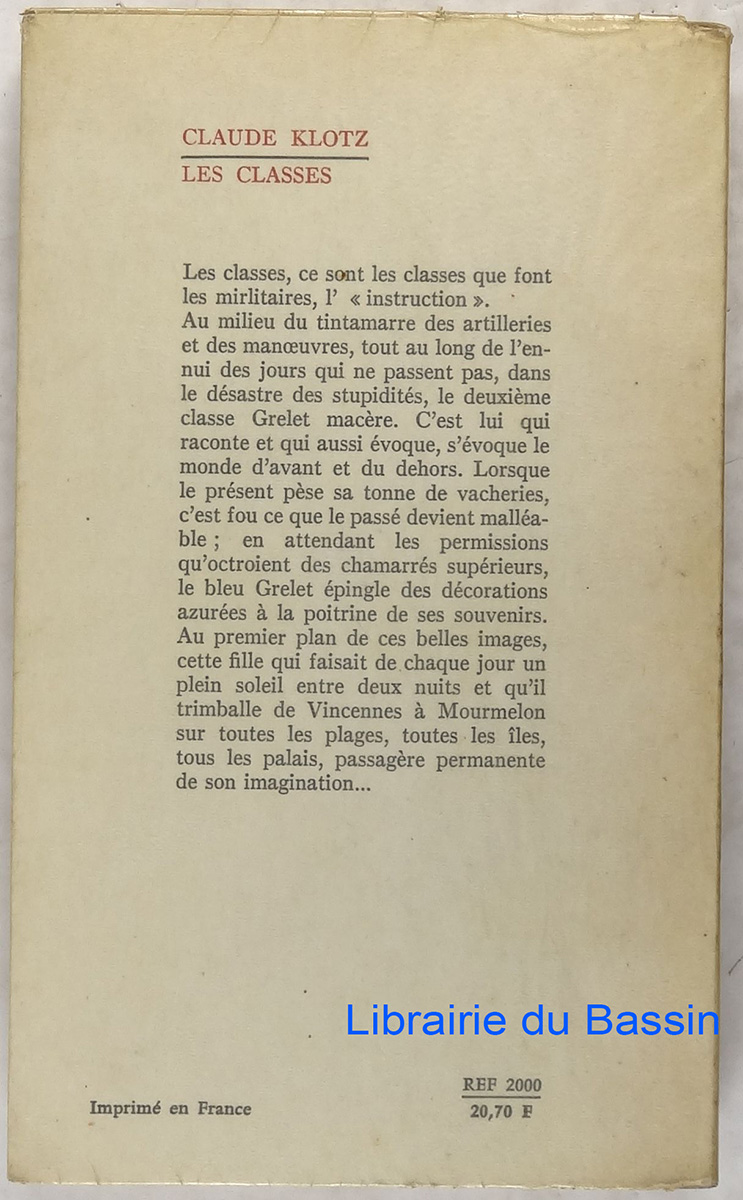 CLAUDE KLOTZ
LES CLASSES

Les classes, ce sont les classes que font les mirlitaires, l' « instruction ».
Au milieu du tintamarre des artilleries et des manœuvres, tout au long de l'ennui des jours qui ne passent pas, dans le désastre des stupidités, le deuxième classe Grelet macère. C'est lui qui raconte et qui aussi évoque, s'évoque le monde d'avant et du dehors. Lorsque le présent pèse sa tonne de vacheries, c'est fou ce que le passé devient malléable ; en attendant les permissions qu'octroient des chamarrés supérieurs, le bleu Grelet épingle des décorations azurées à la poitrine de ses souvenirs. Au premier plan de ces belles images, cette fille qui faisait de chaque jour un plein soleil entre deux nuits et qu'il trimballe de Vincennes à Mourmelon sur toutes les plages, toutes les îles, tous les palais, passagère permanente de son imagination...

Librairie du Bassin

Imprimé en France

REF 2000
20,70 F